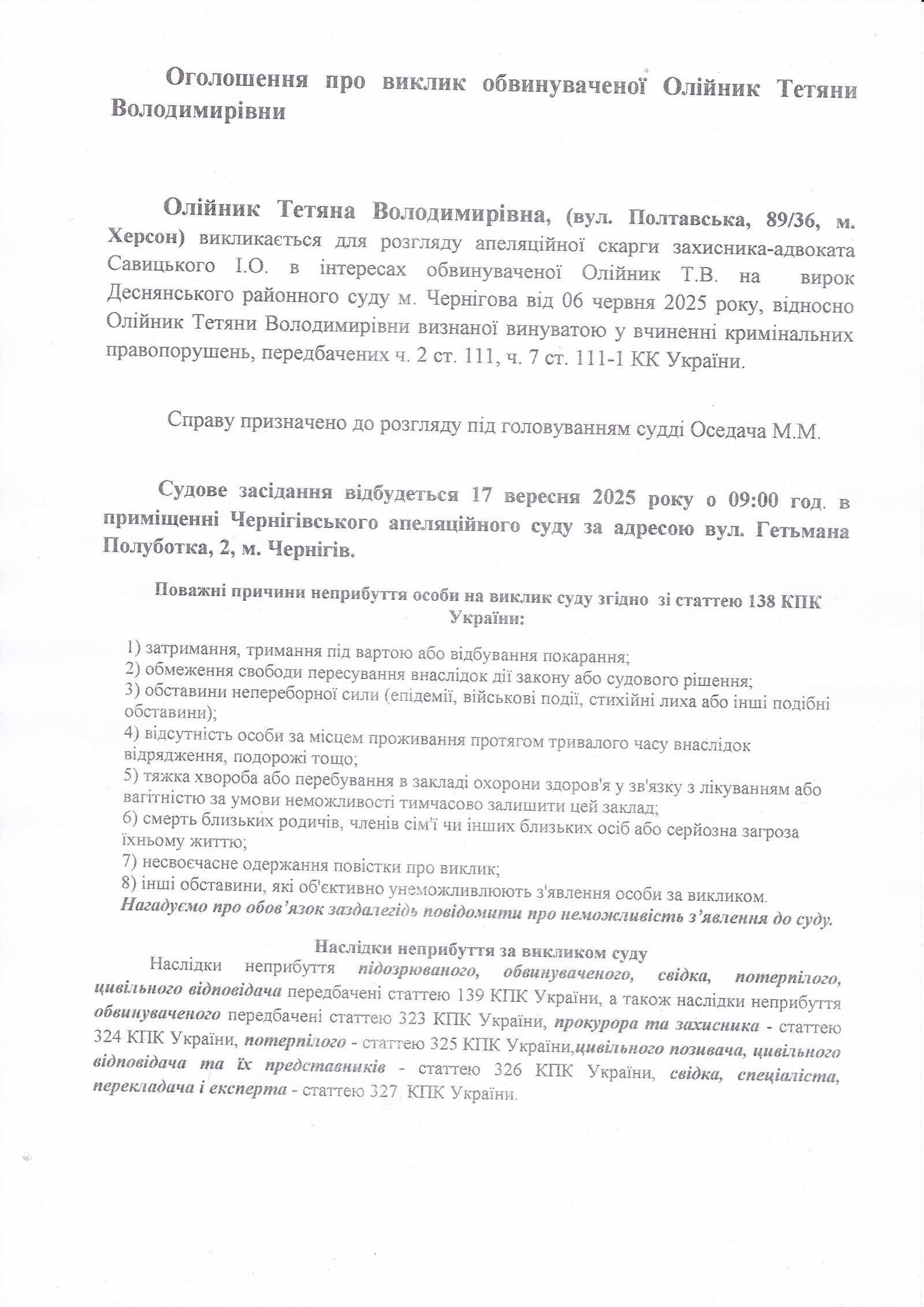 Оголошення про виклик обвинуваченої Олійник Тетяни Володимирівни

Олійник Тетяна Володимирівна, (вул. Полтавська, 89/36, м. Херсон) викликається для розгляду апеляційної скарги захисника-адвоката Савицького І.О. в інтересах обвинуваченої Олійник Т.В. на вирок Деснянського районного суду м. Чернігова від 06 червня 2025 року, відносно Олійник Тетяни Володимирівни визнаної винуватою у вчиненні кримінальних правопорушень, передбачених ч. 2 ст. 111, ч. 7 ст. 111-1 КК України.

Справу призначено до розгляду під головуванням судді Оседача М.М.

Судове засідання відбудеться 17 вересня 2025 року о 09:00 год. в приміщенні Чернігівського апеляційного суду за адресою вул. Гетьмана Полуботка, 2, м. Чернігів.

Поважні причини неприбуття особи на виклик суду згідно зі статтею 138 КПК України:

1) затримання, тримання під вартою або відбування покарання;
2) обмеження свободи пересування внаслідок дії закону або судового рішення;
3) обставини непереборної сили (епідемії, військові події, стихійні лиха або інші подібні обставини);
4) відсутність особи за місцем проживання протягом тривалого часу внаслідок відрядження, подорожі тощо;
5) тяжка хвороба або перебування в закладі охорони здоров'я у зв'язку з лікуванням або вагітністю за умови неможливості тимчасово залишити цей заклад;
6) смерть близьких родичів, членів сім'ї чи інших близьких осіб або серйозна загроза їхньому життю;
7) несвоєчасне одержання повістки про виклик;
8) інші обставини, які об'єктивно унеможливлюють з'явлення особи за викликом.
Нагадуємо про обов'язок заздалегідь повідомити про неможливість з'явлення до суду.

Наслідки неприбуття за викликом суду
Наслідки неприбуття підозрюваного, обвинуваченого, свідка, потерпілого, цивільного відповідача передбачені статтею 139 КПК України, а також наслідки неприбуття обвинуваченого передбачені статтею 323 КПК України, прокурора та захисника - статтею 324 КПК України, потерпілого - статтею 325 КПК України,цивільного позивача, цивільного відповідача та їх представників - статтею 326 КПК України, свідка, спеціаліста, перекладача і експерта - статтею 327 КПК України.